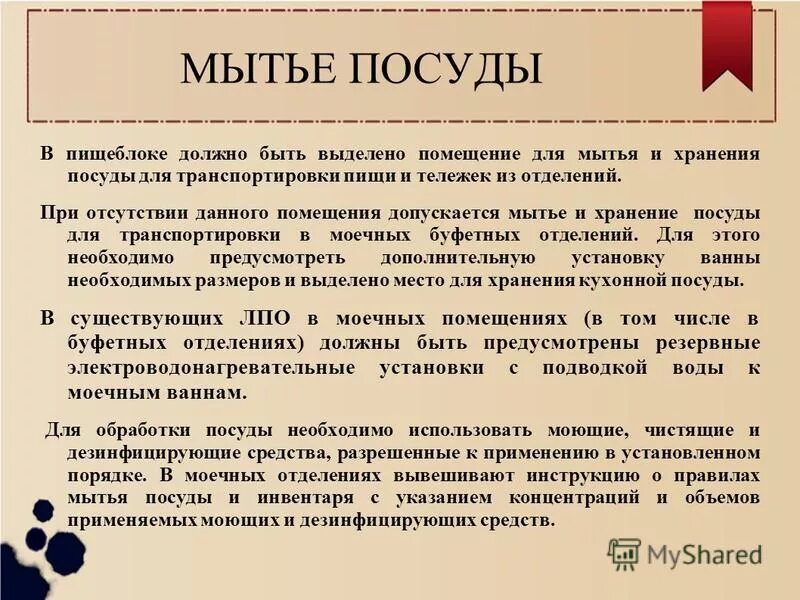 МЫТЬЕ ПОСУДЫ

В пищеблоке должно быть выделено помещение для мытья и хранения посуды для транспортировки пищи и тележек из отделений.

При отсутствии данного помещения допускается мытье и хранение посуды для транспортировки в моечных буфетных отделений. Для этого необходимо предусмотреть дополнительную установку ванны необходимых размеров и выделено место для хранения кухонной посуды.

В существующих ЛПО в моечных помещениях (в том числе в буфетных отделениях) должны быть предусмотрены резервные электроводонагревательные установки с подводкой воды к моечным ваннам.

Для обработки посуды необходимо использовать моющие, чистящие и дезинфицирующие средства, разрешенные к применению в установленном порядке. В моечных отделениях вывешивают инструкцию о правилах мытья посуды и инвентаря с указанием концентраций и объемов применяемых моющих и дезинфицирующих средств.

MyShared